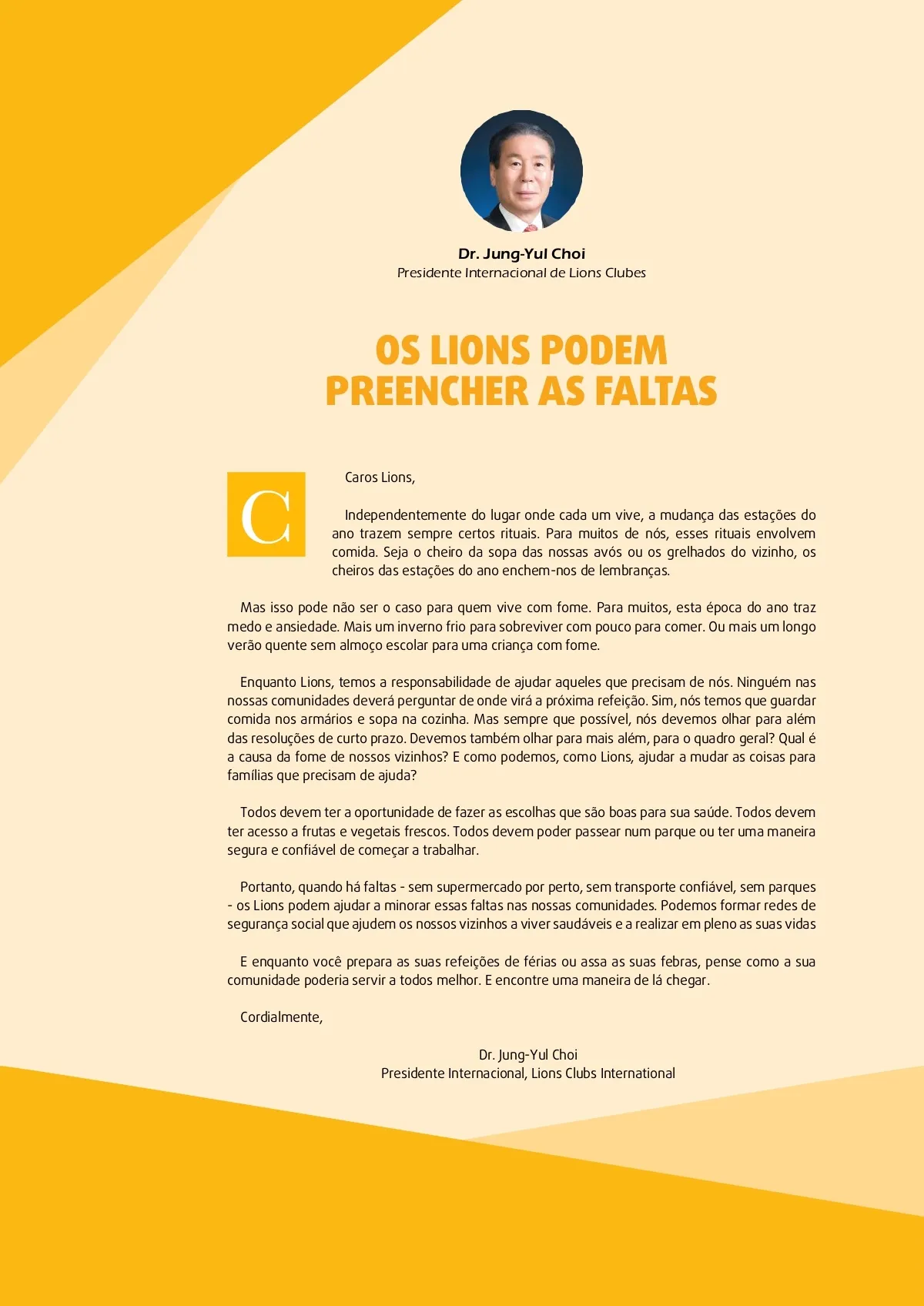 Dr. Jung-Yul Choi
Presidente Internacional de Lions Clubes

OS LIONS PODEM PREENCHER AS FALTAS

C

Caros Lions,

Independentemente do lugar onde cada um vive, a mudança das estações do ano trazem sempre certos rituais. Para muitos de nós, esses rituais envolvem comida. Seja o cheiro da sopa das nossas avós ou os grelhados do vizinho, os cheiros das estações do ano enchem-nos de lembranças.

Mas isso pode não ser o caso para quem vive com fome. Para muitos, esta época do ano traz medo e ansiedade. Mais um inverno frio para sobreviver com pouco para comer. Ou mais um longo verão quente sem almoço escolar para uma criança com fome.

Enquanto Lions, temos a responsabilidade de ajudar aqueles que precisam de nós. Ninguém nas nossas comunidades deverá perguntar de onde virá a próxima refeição. Sim, nós temos que guardar comida nos armários e sopa na cozinha. Mas sempre que possível, nós devemos olhar para além das resoluções de curto prazo. Devemos também olhar para mais além, para o quadro geral? Qual é a causa da fome de nossos vizinhos? E como podemos, como Lions, ajudar a mudar as coisas para famílias que precisam de ajuda?

Todos devem ter a oportunidade de fazer as escolhas que são boas para sua saúde. Todos devem ter acesso a frutas e vegetais frescos. Todos devem poder passear num parque ou ter uma maneira segura e confiável de começar a trabalhar.

Portanto, quando há faltas - sem supermercado por perto, sem transporte confiável, sem parques - os Lions podem ajudar a minorar essas faltas nas nossas comunidades. Podemos formar redes de segurança social que ajudem os nossos vizinhos a viver saudáveis e a realizar em pleno as suas vidas

E enquanto você prepara as suas refeições de férias ou assa as suas febras, pense como a sua comunidade poderia servir a todos melhor. E encontre uma maneira de lá chegar.

Cordialmente,

Dr. Jung-Yul Choi
Presidente Internacional, Lions Clubs International